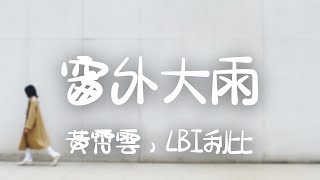 窗外大雨

黄霄雲，LBI利比